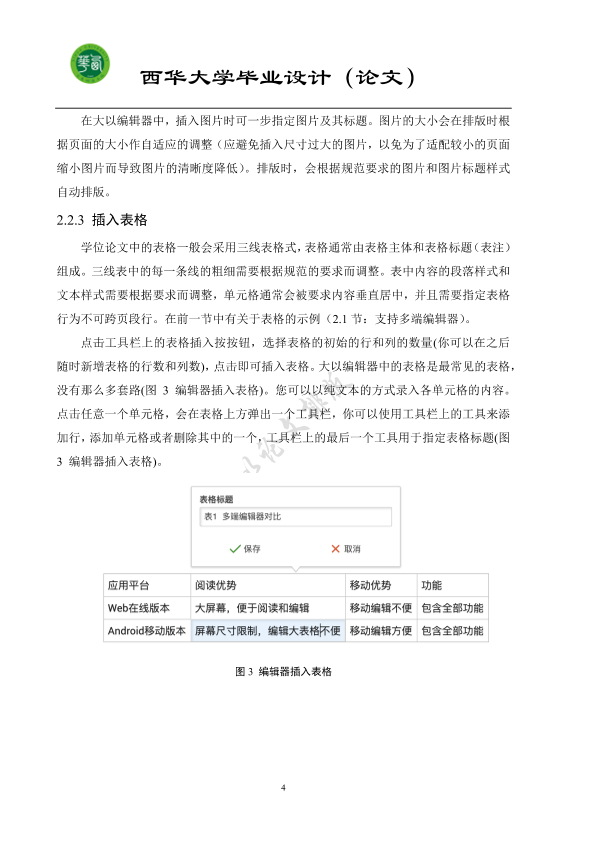 西华大学毕业设计（论文）

在大以编辑器中，插入图片时可一步指定图片及其标题。图片的大小会在排版时根据页面的大小作自适应的调整（应避免插入尺寸过大的图片，以免为了适配较小的页面缩小图片而导致图片的清晰度降低）。排版时，会根据规范要求的图片和图片标题样式自动排版。

2.2.3 插入表格

学位论文中的表格一般会采用三线表格式，表格通常由表格主体和表格标题（表注）组成。三线表中的每一条线的粗细需要根据规范的要求而调整。表中内容的段落样式和文本样式需要根据要求而调整，单元格通常会被要求内容垂直居中，并且需要指定表格行为不可跨页段行。在前一节中有关于表格的示例（2.1 节：支持多端编辑器）。

点击工具栏上的表格插入按按钮，选择表格的初始的行和列的数量(你可以在之后随时新增表格的行数和列数)，点击即可插入表格。大以编辑器中的表格是最常见的表格，没有那么多套路(图 3 编辑器插入表格)。您可以以纯文本的方式录入各单元格的内容。点击任意一个单元格，会在表格上方弹出一个工具栏，你可以使用工具栏上的工具来添加行，添加单元格或者删除其中的一个，工具栏上的最后一个工具用于指定表格标题(图 3 编辑器插入表格)。

表格标题
表1 多端编辑器对比
保存
取消

| 应用平台 | 阅读优势 | 移动优势 | 功能 |
|---|---|---|---|
| Web在线版本 | 大屏幕，便于阅读和编辑 | 移动编辑不便 | 包含全部功能 |
| Android移动版本 | 屏幕尺寸限制，编辑大表格不便 | 移动编辑方便 | 包含全部功能 |

图 3 编辑器插入表格

4